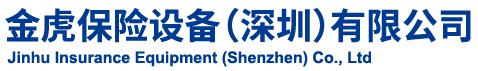 金虎保险设备（深圳）有限公司
Jinhu Insurance Equipment (Shenzhen) Co., Ltd